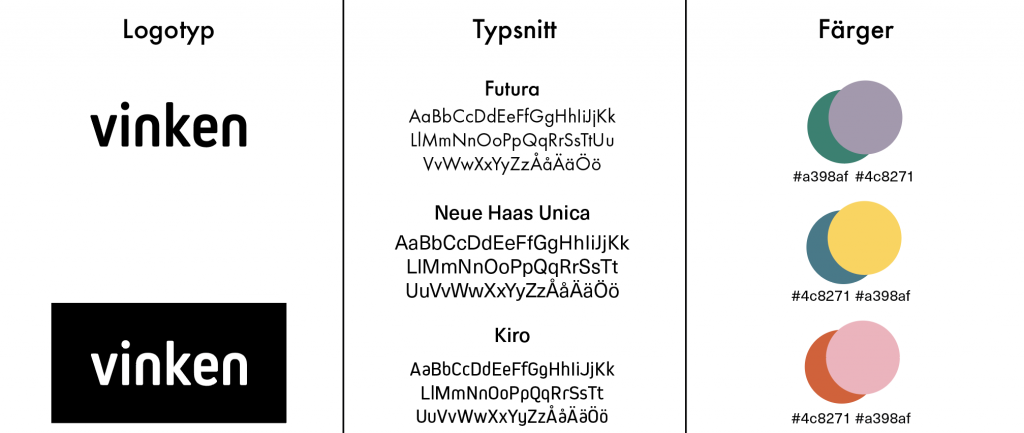 Logotyp

vinken

vinken

Typsnitt

Futura

AaBbCcDdEeFfGgHhIiJjKk
LlMmNnOoPpQqRrSsTtUu
VvWwXxYyZzÅåÄäÖö

Neue Haas Unica

AaBbCcDdEeFfGgHhIiJjKk
LlMmNnOoPpQqRrSsTt
UuVvWwXxYyZzÅåÄäÖö

Kiro

AaBbCcDdEeFfGgHhIiJjKk
LlMmNnOoPpQqRrSsTt
UuVvWwXxYyZzÅåÄäÖö

Färger

#a398af #4c8271

#4c8271 #a398af

#4c8271 #a398af